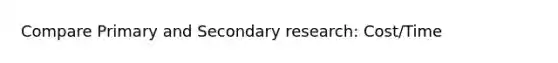 Compare Primary and Secondary research: Cost/Time